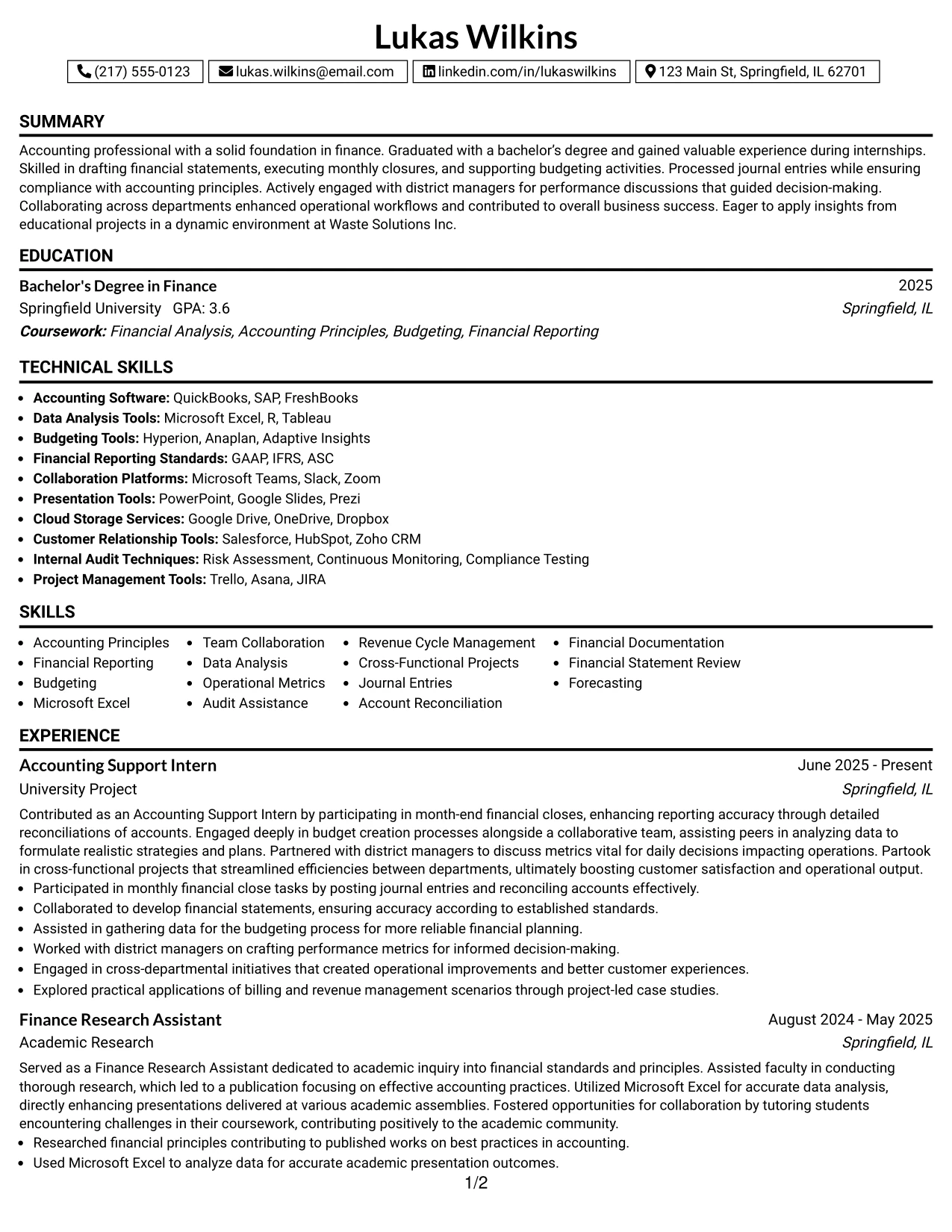 Lukas Wilkins

(217) 555-0123 lukas.wilkins@email.com linkedin.com/in/lukaswilkins 123 Main St, Springfield, IL 62701

SUMMARY

Accounting professional with a solid foundation in finance. Graduated with a bachelor's degree and gained valuable experience during internships. Skilled in drafting financial statements, executing monthly closures, and supporting budgeting activities. Processed journal entries while ensuring compliance with accounting principles. Actively engaged with district managers for performance discussions that guided decision-making. Collaborating across departments enhanced operational workflows and contributed to overall business success. Eager to apply insights from educational projects in a dynamic environment at Waste Solutions Inc.

EDUCATION

Bachelor's Degree in Finance
2025
Springfield University GPA: 3.6
Springfield, IL
Coursework: Financial Analysis, Accounting Principles, Budgeting, Financial Reporting

TECHNICAL SKILLS

• Accounting Software: QuickBooks, SAP, FreshBooks
• Data Analysis Tools: Microsoft Excel, R, Tableau
• Budgeting Tools: Hyperion, Anaplan, Adaptive Insights
• Financial Reporting Standards: GAAP, IFRS, ASC
• Collaboration Platforms: Microsoft Teams, Slack, Zoom
• Presentation Tools: PowerPoint, Google Slides, Prezi
• Cloud Storage Services: Google Drive, OneDrive, Dropbox
• Customer Relationship Tools: Salesforce, HubSpot, Zoho CRM
• Internal Audit Techniques: Risk Assessment, Continuous Monitoring, Compliance Testing
• Project Management Tools: Trello, Asana, JIRA

SKILLS

• Accounting Principles
• Financial Reporting
• Budgeting
• Microsoft Excel

• Team Collaboration
• Data Analysis
• Operational Metrics
• Audit Assistance

• Revenue Cycle Management
• Cross-Functional Projects
• Journal Entries
• Account Reconciliation

• Financial Documentation
• Financial Statement Review
• Forecasting

EXPERIENCE

Accounting Support Intern
June 2025 - Present
University Project
Springfield, IL

Contributed as an Accounting Support Intern by participating in month-end financial closes, enhancing reporting accuracy through detailed reconciliations of accounts. Engaged deeply in budget creation processes alongside a collaborative team, assisting peers in analyzing data to formulate realistic strategies and plans. Partnered with district managers to discuss metrics vital for daily decisions impacting operations. Partook in cross-functional projects that streamlined efficiencies between departments, ultimately boosting customer satisfaction and operational output.
• Participated in monthly financial close tasks by posting journal entries and reconciling accounts effectively.
• Collaborated to develop financial statements, ensuring accuracy according to established standards.
• Assisted in gathering data for the budgeting process for more reliable financial planning.
• Worked with district managers on crafting performance metrics for informed decision-making.
• Engaged in cross-departmental initiatives that created operational improvements and better customer experiences.
• Explored practical applications of billing and revenue management scenarios through project-led case studies.

Finance Research Assistant
August 2024 - May 2025
Academic Research
Springfield, IL

Served as a Finance Research Assistant dedicated to academic inquiry into financial standards and principles. Assisted faculty in conducting thorough research, which led to a publication focusing on effective accounting practices. Utilized Microsoft Excel for accurate data analysis, directly enhancing presentations delivered at various academic assemblies. Fostered opportunities for collaboration by tutoring students encountering challenges in their coursework, contributing positively to the academic community.
• Researched financial principles contributing to published works on best practices in accounting.
• Used Microsoft Excel to analyze data for accurate academic presentation outcomes.

1/2